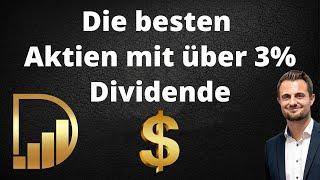 Die besten
Aktien mit über 3%
Dividende

$